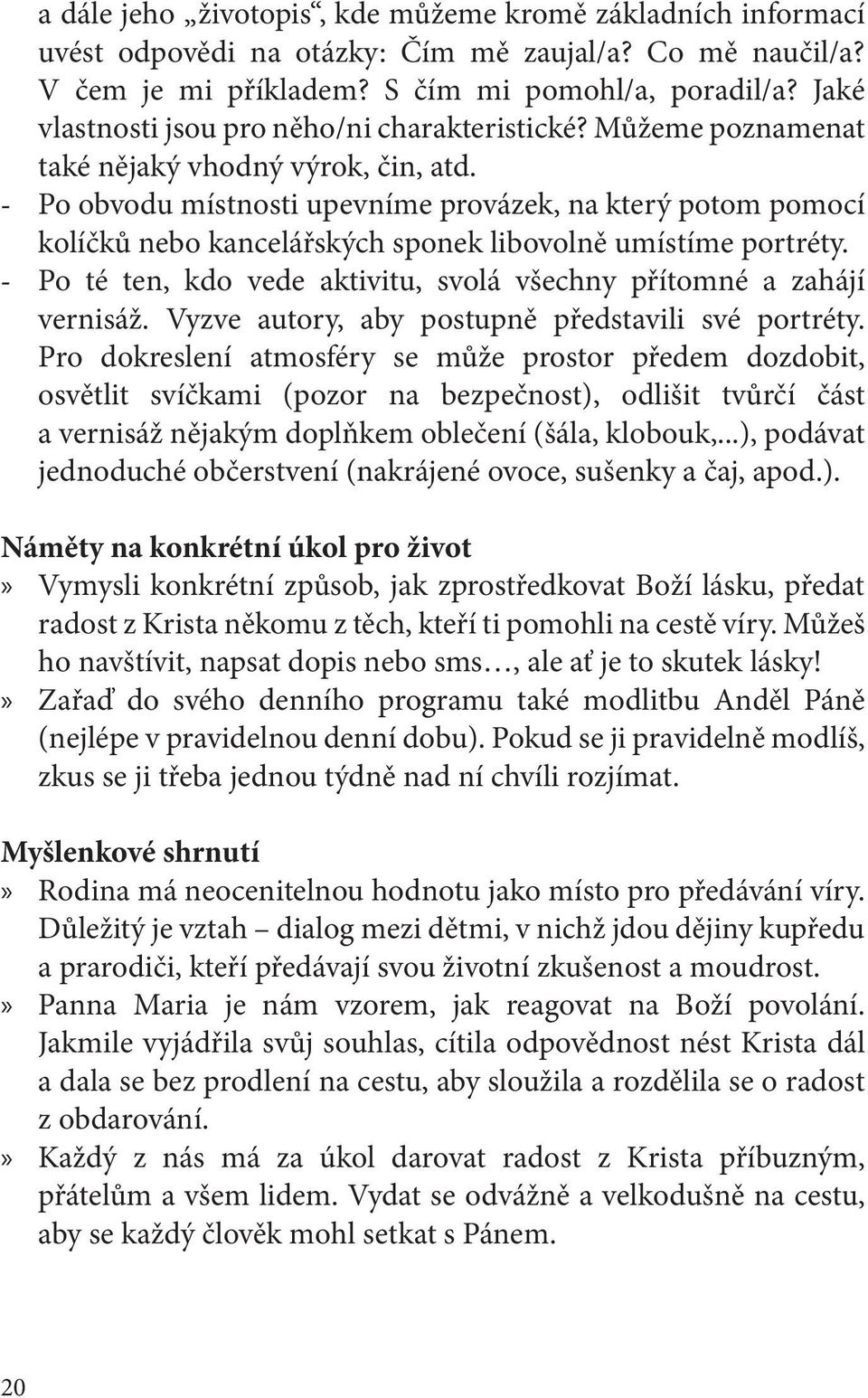 a dále jeho „životopis“, kde můžeme kromě základních informací uvést odpovědi na otázky: Čím mě zaujal/a? Co mě naučil/a? V čem je mi příkladem? S čím mi pomohl/a, poradil/a? Jaké vlastnosti jsou pro něho/ni charakteristické? Můžeme poznamenat také nějaký vhodný výrok, čin, atd.
- Po obvodu místnosti upevníme provázek, na který potom pomocí kolíčků nebo kancelářských sponek libovolně umístíme portréty.
- Po té ten, kdo vede aktivitu, svolá všechny přítomné a zahájí vernisáž. Vyzve autory, aby postupně představili své portréty. Pro dokreslení atmosféry se může prostor předem dozdobit, osvětlit svíčkami (pozor na bezpečnost), odlišit tvůrčí část a vernisáž nějakým doplňkem oblečení (šála, klobouk,...), podávat jednoduché občerstvení (nakrájené ovoce, sušenky a čaj, apod.).

Náměty na konkrétní úkol pro život
» Vymysli konkrétní způsob, jak zprostředkovat Boží lásku, předat radost z Krista někomu z těch, kteří ti pomohli na cestě víry. Můžeš ho navštívit, napsat dopis nebo sms…, ale ať je to skutek lásky!
» Zařaď do svého denního programu také modlitbu Anděl Páně (nejlépe v pravidelnou denní dobu). Pokud se ji pravidelně modlíš, zkus se ji třeba jednou týdně nad ní chvíli rozjímat.

Myšlenkové shrnutí
» Rodina má neocenitelnou hodnotu jako místo pro předávání víry. Důležitý je vztah – dialog mezi dětmi, v nichž jdou dějiny kupředu a prarodiči, kteří předávají svou životní zkušenost a moudrost.
» Panna Maria je nám vzorem, jak reagovat na Boží povolání. Jakmile vyjádřila svůj souhlas, cítila odpovědnost nést Krista dál a dala se bez prodlení na cestu, aby sloužila a rozdělila se o radost z obdarování.
» Každý z nás má za úkol darovat radost z Krista příbuzným, přátelům a všem lidem. Vydat se odvážně a velkodušně na cestu, aby se každý člověk mohl setkat s Pánem.

20